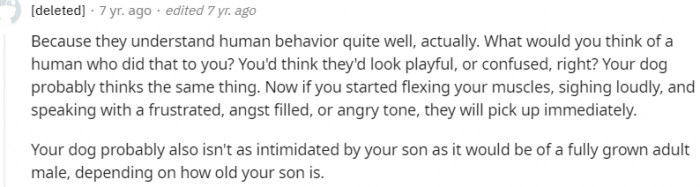 [deleted] · 7 yr. ago · edited 7 yr. ago

Because they understand human behavior quite well, actually. What would you think of a human who did that to you? You'd think they'd look playful, or confused, right? Your dog probably thinks the same thing. Now if you started flexing your muscles, sighing loudly, and speaking with a frustrated, angst filled, or angry tone, they will pick up immediately.

Your dog probably also isn't as intimidated by your son as it would be of a fully grown adult male, depending on how old your son is.